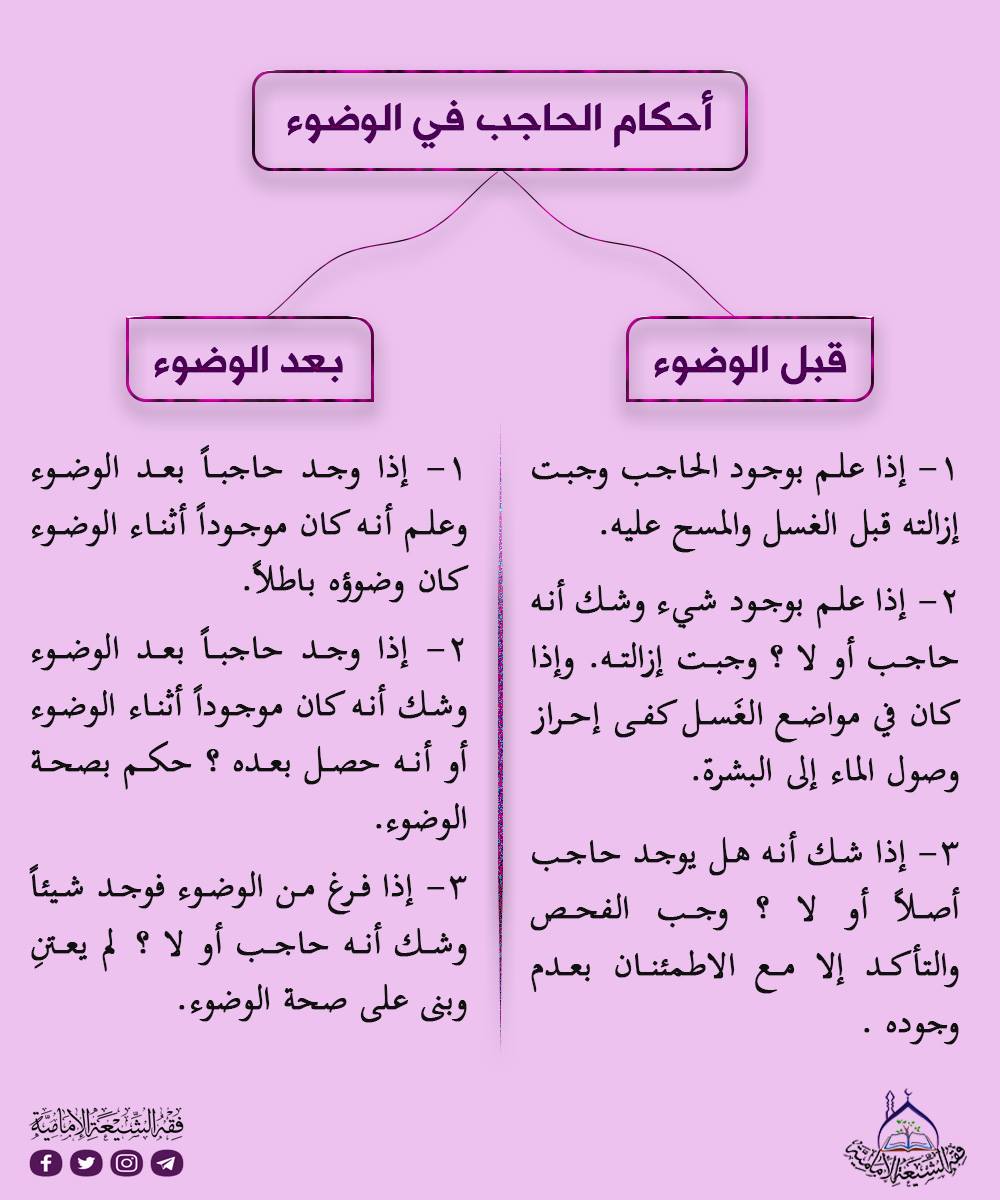 أحكام الحاجب في الوضوء

قبل الوضوء

١- إذا علم بوجود الحاجب وجبت إزالته قبل الغسل والمسح عليه.

٢- إذا علم بوجود شيء وشك أنه حاجب أو لا ؟ وجبت إزالته. وإذا كان في مواضع الغَسل كفى إحراز وصول الماء إلى البشرة.

٣- إذا شك أنه هل يوجد حاجب أصلاً أو لا ؟ وجب الفحص والتأكد إلا مع الاطمئنان بعدم وجوده .

بعد الوضوء

١- إذا وجد حاجباً بعد الوضوء وعلم أنه كان موجوداً أثناء الوضوء كان وضوؤه باطلاً.

٢- إذا وجد حاجباً بعد الوضوء وشك أنه كان موجوداً أثناء الوضوء أو أنه حصل بعده ؟ حكم بصحة الوضوء.

٣- إذا فرغ من الوضوء فوجد شيئاً وشك أنه حاجب أو لا ؟ لم يعتنِ وبنى على صحة الوضوء.

فقه الشيعة الإمامية

فقه الشيعة الإمامية